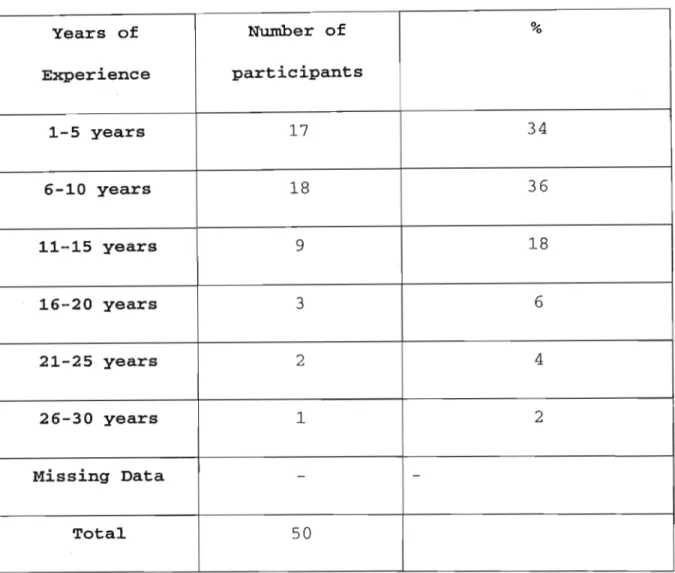 | Years of Experience | Number of participants | % |
|---|---|---|
| 1-5 years | 17 | 34 |
| 6-10 years | 18 | 36 |
| 11-15 years | 9 | 18 |
| 16-20 years | 3 | 6 |
| 21-25 years | 2 | 4 |
| 26-30 years | 1 | 2 |
| Missing Data | - | - |
| Total | 50 | |